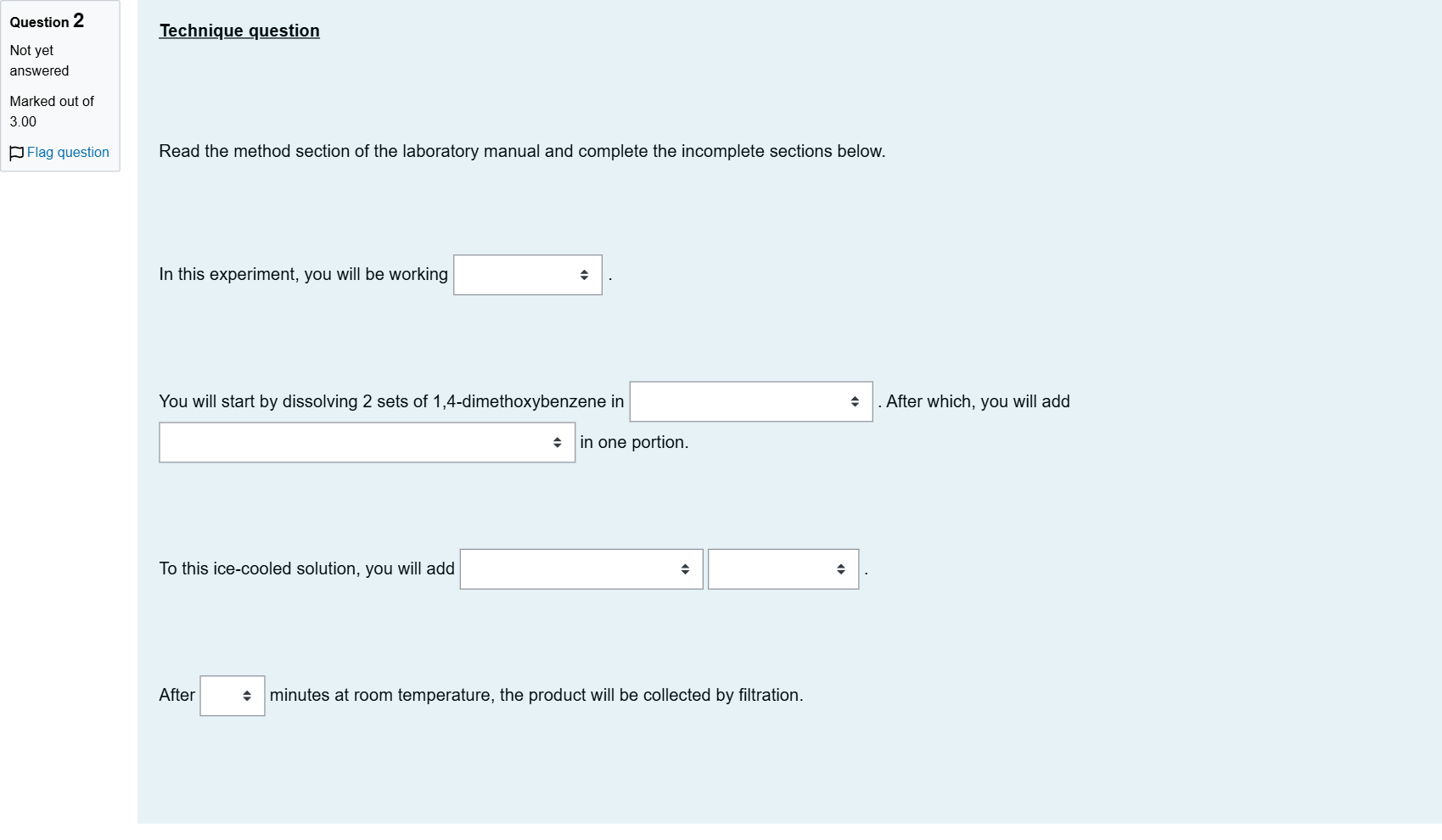 Question 2

Not yet answered

Marked out of 3.00

Flag question

Technique question

Read the method section of the laboratory manual and complete the incomplete sections below.

In this experiment, you will be working .

You will start by dissolving 2 sets of 1,4-dimethoxybenzene in . After which, you will add in one portion.

To this ice-cooled solution, you will add .

After minutes at room temperature, the product will be collected by filtration.